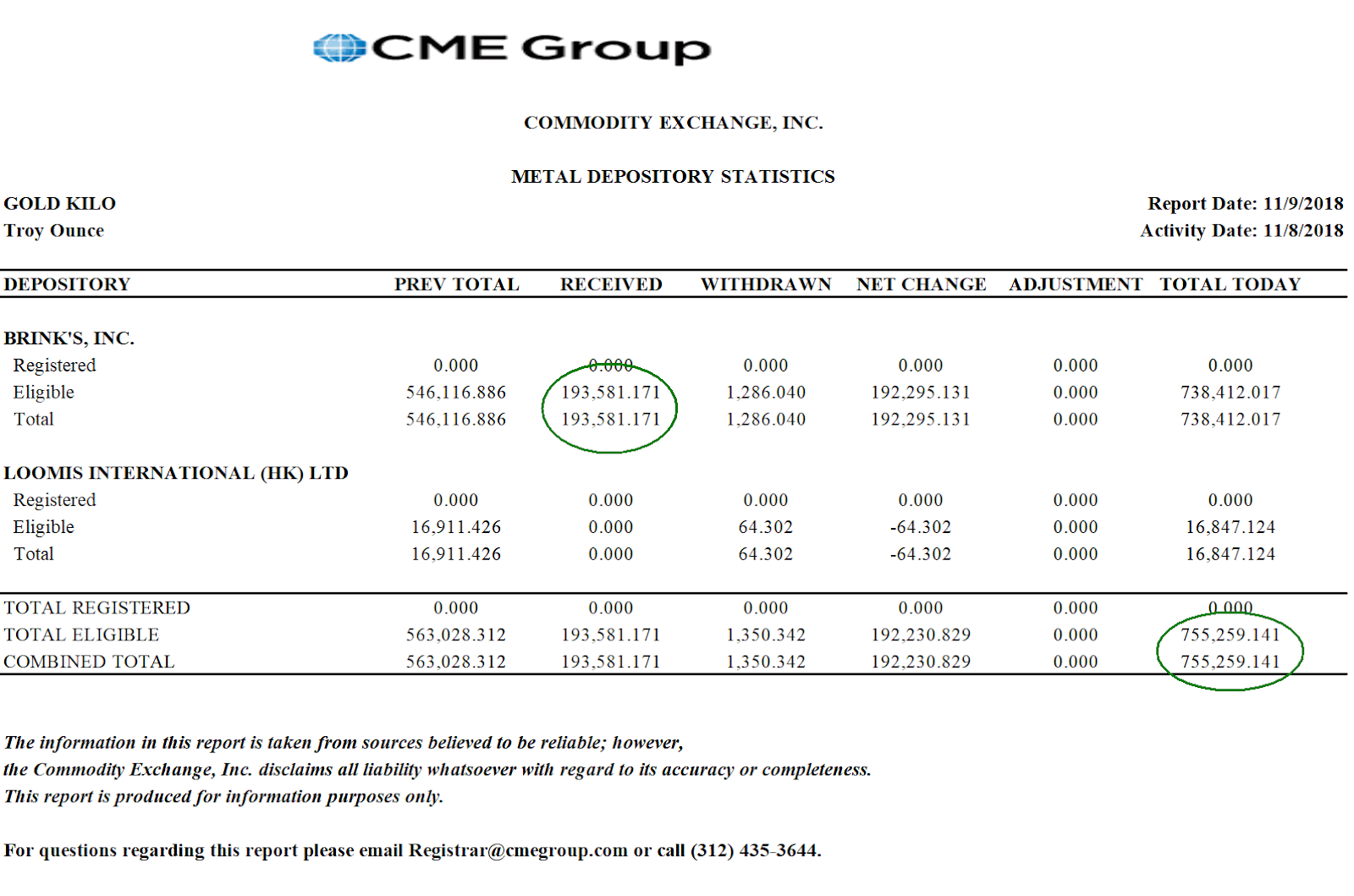 CME Group

COMMODITY EXCHANGE, INC.

METAL DEPOSITORY STATISTICS

GOLD KILO
Troy Ounce

Report Date: 11/9/2018
Activity Date: 11/8/2018

| DEPOSITORY | PREV TOTAL | RECEIVED | WITHDRAWN | NET CHANGE | ADJUSTMENT | TOTAL TODAY |
|---|---|---|---|---|---|---|
| BRINK'S, INC. | | | | | | |
| Registered | 0.000 | 0.000 | 0.000 | 0.000 | 0.000 | 0.000 |
| Eligible | 546,116.886 | 193,581.171 | 1,286.040 | 192,295.131 | 0.000 | 738,412.017 |
| Total | 546,116.886 | 193,581.171 | 1,286.040 | 192,295.131 | 0.000 | 738,412.017 |
| LOOMIS INTERNATIONAL (HK) LTD | | | | | | |
| Registered | 0.000 | 0.000 | 0.000 | 0.000 | 0.000 | 0.000 |
| Eligible | 16,911.426 | 0.000 | 64.302 | -64.302 | 0.000 | 16,847.124 |
| Total | 16,911.426 | 0.000 | 64.302 | -64.302 | 0.000 | 16,847.124 |
| TOTAL REGISTERED | 0.000 | 0.000 | 0.000 | 0.000 | 0.000 | 0.000 |
| TOTAL ELIGIBLE | 563,028.312 | 193,581.171 | 1,350.342 | 192,230.829 | 0.000 | 755,259.141 |
| COMBINED TOTAL | 563,028.312 | 193,581.171 | 1,350.342 | 192,230.829 | 0.000 | 755,259.141 |

The information in this report is taken from sources believed to be reliable; however, the Commodity Exchange, Inc. disclaims all liability whatsoever with regard to its accuracy or completeness. This report is produced for information purposes only.

For questions regarding this report please email Registrar@cmegroup.com or call (312) 435-3644.